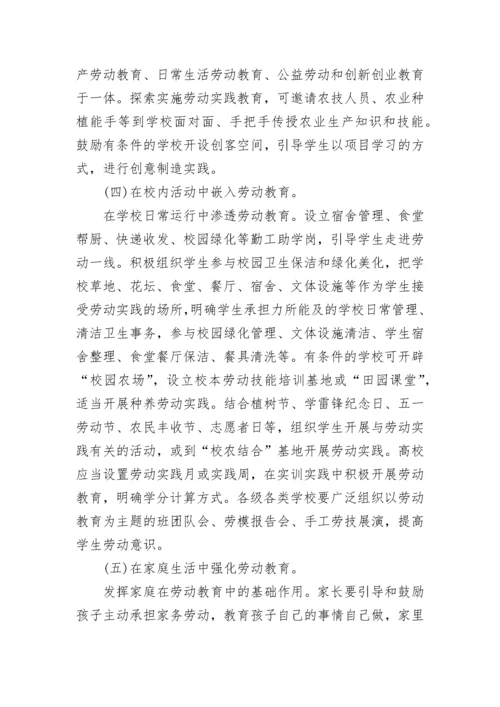 产劳动教育、日常生活劳动教育、公益劳动和创新创业教育于一体。探索实施劳动实践教育，可邀请农技人员、农业种植能手等到学校面对面、手把手传授农业生产知识和技能。鼓励有条件的学校开设创客空间，引导学生以项目学习的方式，进行创意制造实践。

(四)在校内活动中嵌入劳动教育。

在学校日常运行中渗透劳动教育。设立宿舍管理、食堂帮厨、快递收发、校园绿化等勤工助学岗，引导学生走进劳动一线。积极组织学生参与校园卫生保洁和绿化美化，把学校草地、花坛、食堂、餐厅、宿舍、文体设施等作为学生接受劳动实践的场所，明确学生承担力所能及的学校日常管理、清洁卫生事务，参与校园绿化管理、文体设施清洁、学生宿舍整理、食堂餐厅保洁、餐具清洗等。有条件的学校可开辟“校园农场”，设立校本劳动技能培训基地或“田园课堂”，适当开展种养劳动实践。结合植树节、学雷锋纪念日、五一劳动节、农民丰收节、志愿者日等，组织学生开展与劳动实践有关的活动，或到“校农结合”基地开展劳动实践。高校应当设置劳动实践月或实践周，在实训实践中积极开展劳动教育，明确学分计算方式。各级各类学校要广泛组织以劳动教育为主题的班团队会、劳模报告会、手工劳技展演，提高学生劳动意识。

(五)在家庭生活中强化劳动教育。

发挥家庭在劳动教育中的基础作用。家长要引导和鼓励孩子主动承担家务劳动，教育孩子自己的事情自己做，家里